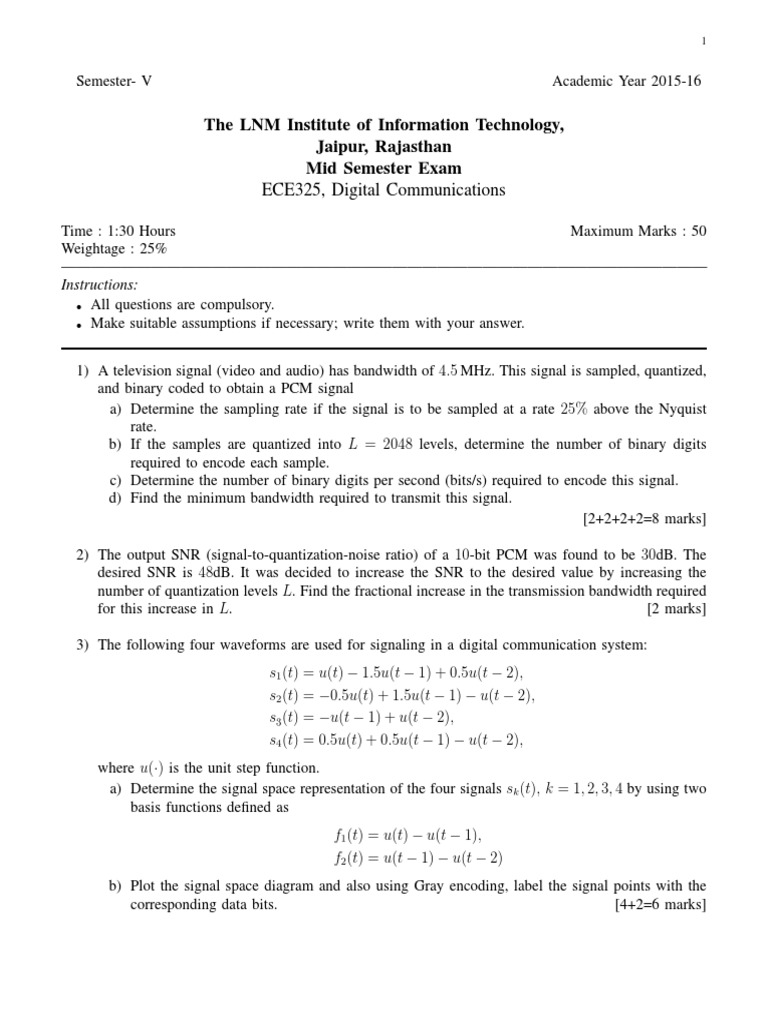 1

Semester- V

Academic Year 2015-16

The LNM Institute of Information Technology,
Jaipur, Rajasthan
Mid Semester Exam
ECE325, Digital Communications

Time : 1:30 Hours
Weightage : 25%

Maximum Marks : 50

Instructions:
• All questions are compulsory.
• Make suitable assumptions if necessary; write them with your answer.

1) A television signal (video and audio) has bandwidth of $4.5$ MHz. This signal is sampled, quantized, and binary coded to obtain a PCM signal
a) Determine the sampling rate if the signal is to be sampled at a rate $25\%$ above the Nyquist rate.
b) If the samples are quantized into $L = 2048$ levels, determine the number of binary digits required to encode each sample.
c) Determine the number of binary digits per second (bits/s) required to encode this signal.
d) Find the minimum bandwidth required to transmit this signal.
[2+2+2+2=8 marks]

2) The output SNR (signal-to-quantization-noise ratio) of a $10$-bit PCM was found to be $30$dB. The desired SNR is $48$dB. It was decided to increase the SNR to the desired value by increasing the number of quantization levels $L$. Find the fractional increase in the transmission bandwidth required for this increase in $L$. [2 marks]

3) The following four waveforms are used for signaling in a digital communication system:
$s_1(t) = u(t) - 1.5u(t-1) + 0.5u(t-2),$
$s_2(t) = -0.5u(t) + 1.5u(t-1) - u(t-2),$
$s_3(t) = -u(t-1) + u(t-2),$
$s_4(t) = 0.5u(t) + 0.5u(t-1) - u(t-2),$
where $u(\cdot)$ is the unit step function.
a) Determine the signal space representation of the four signals $s_k(t)$, $k = 1, 2, 3, 4$ by using two basis functions defined as
$f_1(t) = u(t) - u(t-1),$
$f_2(t) = u(t-1) - u(t-2)$
b) Plot the signal space diagram and also using Gray encoding, label the signal points with the corresponding data bits. [4+2=6 marks]